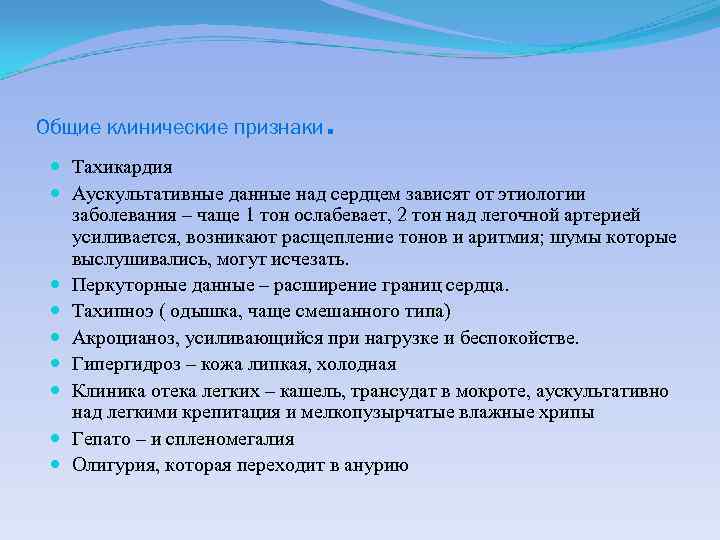 Общие клинические признаки.

- Тахикардия
- Аускультативные данные над сердцем зависят от этиологии заболевания – чаще 1 тон ослабевает, 2 тон над легочной артерией усиливается, возникают расщепление тонов и аритмия; шумы которые выслушивались, могут исчезать.
- Перкуторные данные – расширение границ сердца.
- Тахипноэ ( одышка, чаще смешанного типа)
- Акроцианоз, усиливающийся при нагрузке и беспокойстве.
- Гипергидроз – кожа липкая, холодная
- Клиника отека легких – кашель, трансудат в мокроте, аускультативно над легкими крепитация и мелкопузырчатые влажные хрипы
- Гепато – и спленомегалия
- Олигурия, которая переходит в анурию